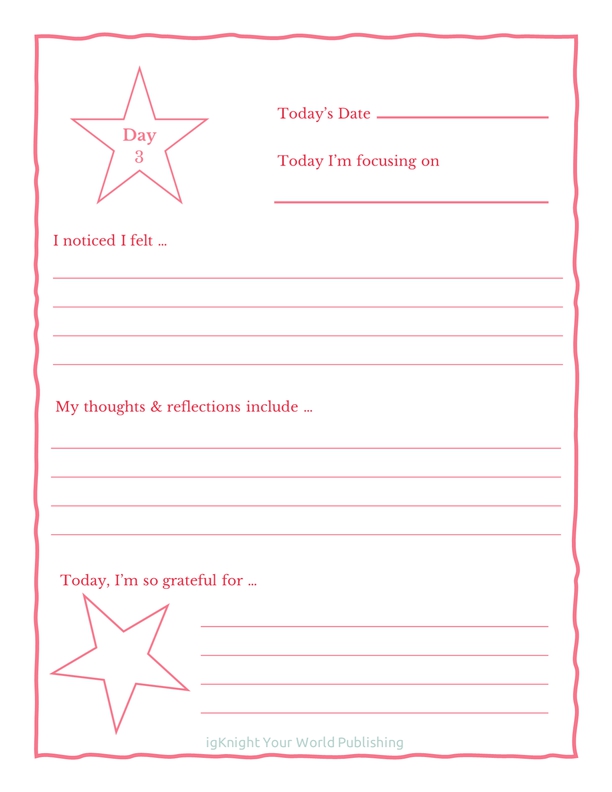 Day
3

Today's Date

Today I'm focusing on

I noticed I felt ...

My thoughts & reflections include ...

Today, I'm so grateful for ...

igKnight Your World Publishing